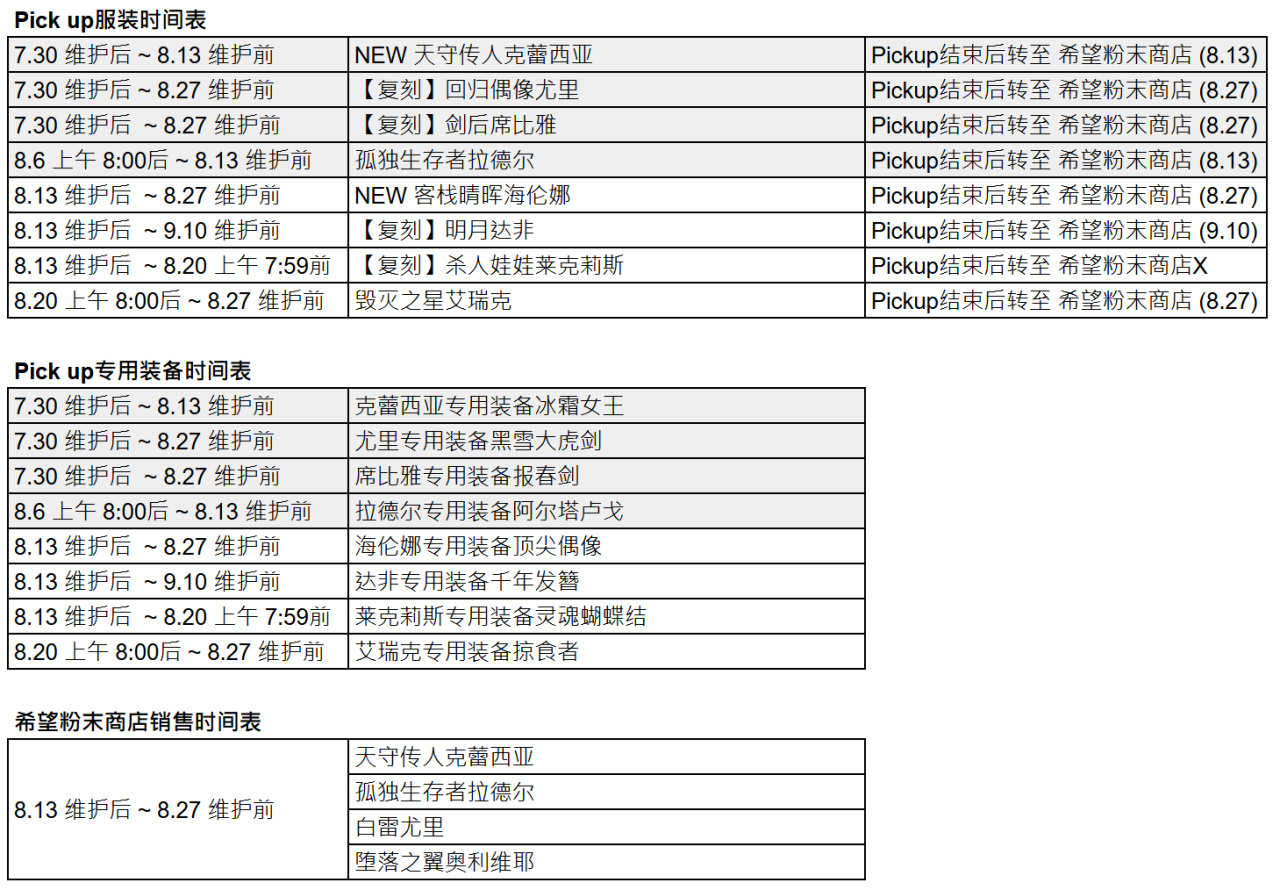 Pick up服装时间表

| 7.30 维护后 ~ 8.13 维护前 | NEW 天守传人克蕾西亚 | Pickup结束后转至 希望粉末商店 (8.13) |
|---|---|---|
| 7.30 维护后 ~ 8.27 维护前 | 【复刻】回归偶像尤里 | Pickup结束后转至 希望粉末商店 (8.27) |
| 7.30 维护后 ~ 8.27 维护前 | 【复刻】剑后席比雅 | Pickup结束后转至 希望粉末商店 (8.27) |
| 8.6 上午 8:00后 ~ 8.13 维护前 | 孤独生存者拉德尔 | Pickup结束后转至 希望粉末商店 (8.13) |
| 8.13 维护后 ~ 8.27 维护前 | NEW 客栈晴晖海伦娜 | Pickup结束后转至 希望粉末商店 (8.27) |
| 8.13 维护后 ~ 9.10 维护前 | 【复刻】明月达非 | Pickup结束后转至 希望粉末商店 (9.10) |
| 8.13 维护后 ~ 8.20 上午 7:59前 | 【复刻】杀人娃娃莱克莉斯 | Pickup结束后转至 希望粉末商店X |
| 8.20 上午 8:00后 ~ 8.27 维护前 | 毁灭之星艾瑞克 | Pickup结束后转至 希望粉末商店 (8.27) |

Pick up专用装备时间表

| 7.30 维护后 ~ 8.13 维护前 | 克蕾西亚专用装备冰霜女王 |
|---|---|
| 7.30 维护后 ~ 8.27 维护前 | 尤里专用装备黑雪大虎剑 |
| 7.30 维护后 ~ 8.27 维护前 | 席比雅专用装备报春剑 |
| 8.6 上午 8:00后 ~ 8.13 维护前 | 拉德尔专用装备阿尔塔卢戈 |
| 8.13 维护后 ~ 8.27 维护前 | 海伦娜专用装备顶尖偶像 |
| 8.13 维护后 ~ 9.10 维护前 | 达非专用装备千年发簪 |
| 8.13 维护后 ~ 8.20 上午 7:59前 | 莱克莉斯专用装备灵魂蝴蝶结 |
| 8.20 上午 8:00后 ~ 8.27 维护前 | 艾瑞克专用装备掠食者 |

希望粉末商店销售时间表

| 8.13 维护后 ~ 8.27 维护前 | 天守传人克蕾西亚 |
|---|---|
| | 孤独生存者拉德尔 |
| | 白雷尤里 |
| | 堕落之翼奥利维耶 |